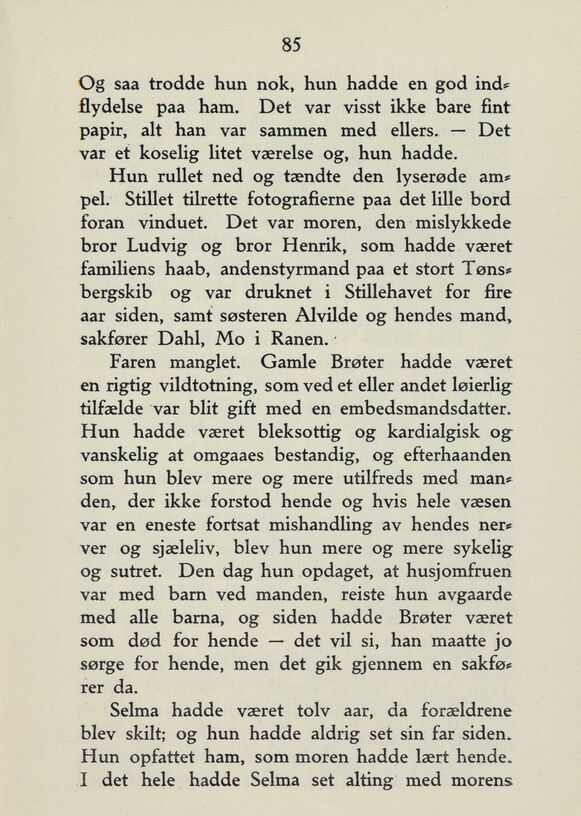 85

Og saa trodde hun nok, hun hadde en god indflydelse paa ham. Det var visst ikke bare fint papir, alt han var sammen med ellers. — Det var et koselig litet værelse og, hun hadde.

Hun rullet ned og tændte den lyserøde ampel. Stillet tilrette fotografierne paa det lille bord foran vinduet. Det var moren, den mislykkede bror Ludvig og bror Henrik, som hadde været familiens haab, andenstyrmand paa et stort Tønsbergskib og var druknet i Stillehavet for fire aar siden, samt søsteren Alvilde og hendes mand, sakfører Dahl, Mo i Ranen.

Faren manglet. Gamle Brøter hadde været en rigtig vildtotning, som ved et eller andet løierlig tilfælde var blit gift med en embedsmandsdatter. Hun hadde været bleksottig og kardialgisk og vanskelig at omgaaes bestandig, og efterhaanden som hun blev mere og mere utilfreds med manden, der ikke forstod hende og hvis hele væsen var en eneste fortsat mishandling av hendes nerver og sjæleliv, blev hun mere og mere sykelig og sutret. Den dag hun opdaget, at husjomfruen var med barn ved manden, reiste hun avgaarde med alle barna, og siden hadde Brøter været som død for hende — det vil si, han maatte jo sørge for hende, men det gik gjennem en sakfører da.

Selma hadde været tolv aar, da forældrene blev skilt; og hun hadde aldrig set sin far siden. Hun opfattet ham, som moren hadde lært hende. I det hele hadde Selma set alting med morens